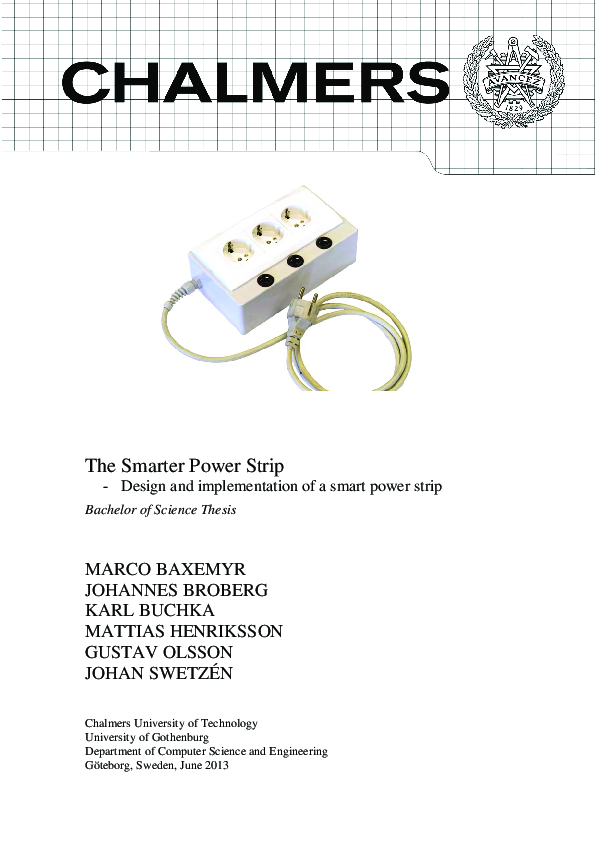 CHALMERS

AVANCEZ
1829

The Smarter Power Strip
- Design and implementation of a smart power strip

Bachelor of Science Thesis

MARCO BAXEMYR
JOHANNES BROBERG
KARL BUCHKA
MATTIAS HENRIKSSON
GUSTAV OLSSON
JOHAN SWETZÉN

Chalmers University of Technology
University of Gothenburg
Department of Computer Science and Engineering
Göteborg, Sweden, June 2013